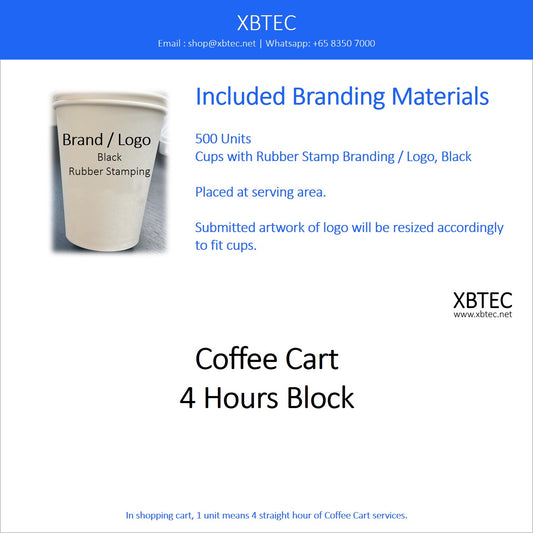 XBTEC
Email : shop@xbtec.net | Whatsapp: +65 8350 7000

Brand / Logo
Black
Rubber Stamping

Included Branding Materials

500 Units
Cups with Rubber Stamp Branding / Logo, Black

Placed at serving area.

Submitted artwork of logo will be resized accordingly to fit cups.

XBTEC
www.xbtec.net

Coffee Cart
4 Hours Block

In shopping cart, 1 unit means 4 straight hour of Coffee Cart services.